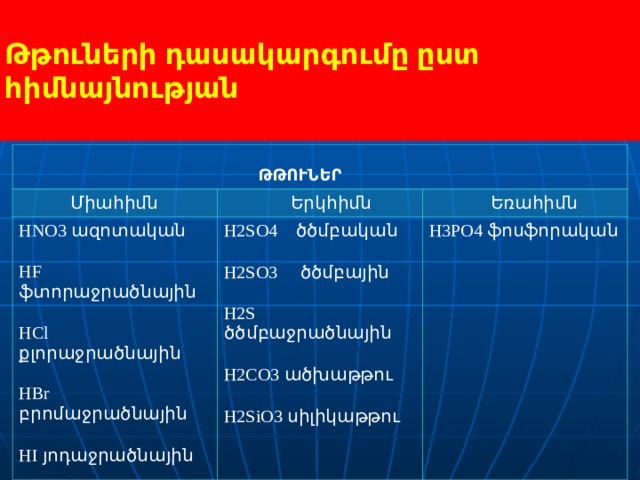 Թթուների դասակարգումը ըստ հիմնայնության

| ԹԹՈՒՆԵՐ | | |
|---|---|---|
| Միահիմն | Երկհիմն | Եռահիմն |
| HNO3 ազոտական<br><br>HF ֆտորաջրածնային<br><br>HCl քլորաջրածնային<br><br>HBr բրոմաջրածնային<br><br>HI յոդաջրածնային | H2SO4 ծծմբական<br><br>H2SO3 ծծմբային<br><br>H2S ծծմբաջրածնային<br><br>H2CO3 ածխաթթու<br><br>H2SiO3 սիլիկաթթու | H3PO4 ֆոսֆորական |